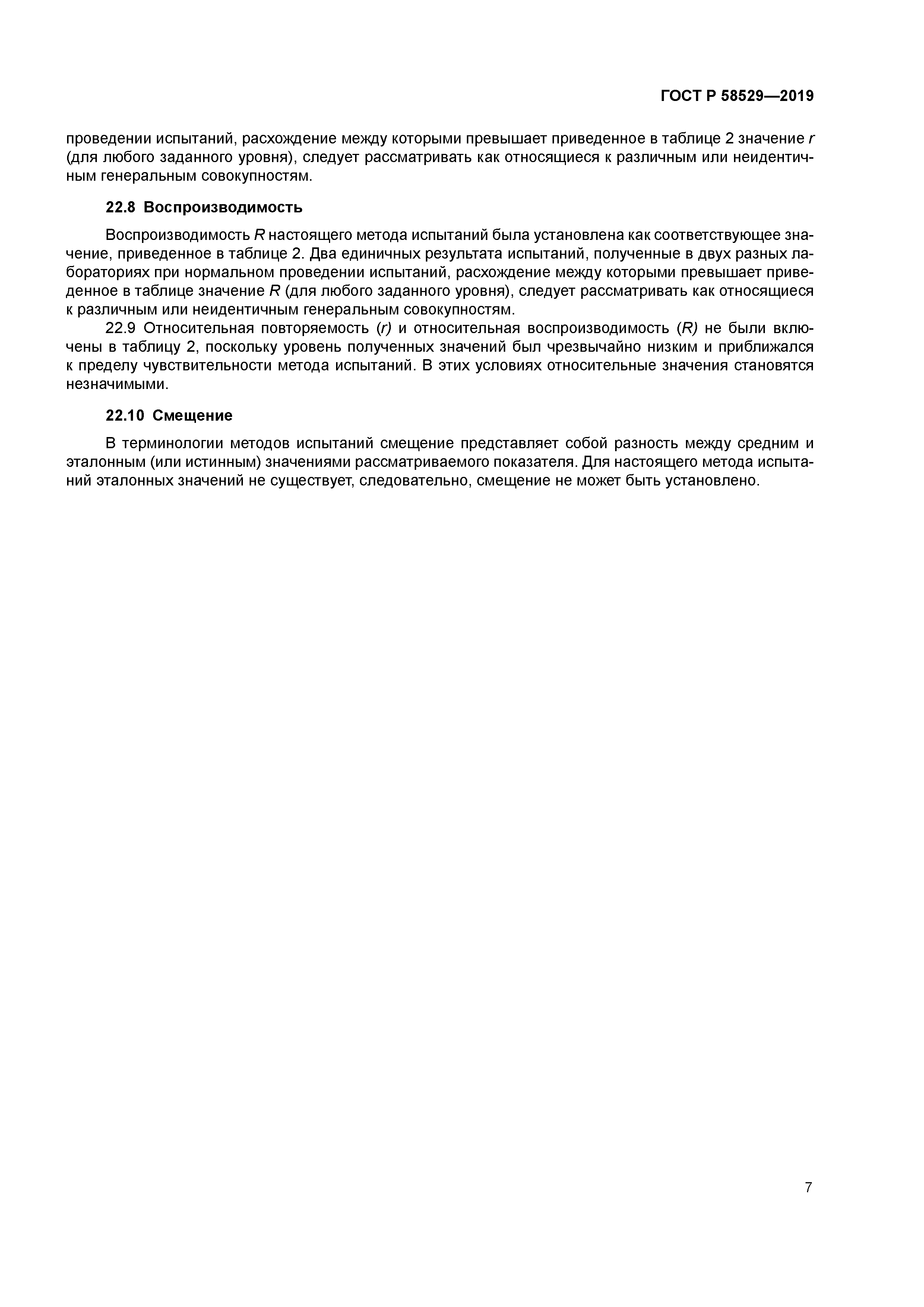 ГОСТ Р 58529—2019

проведении испытаний, расхождение между которыми превышает приведенное в таблице 2 значение $r$ (для любого заданного уровня), следует рассматривать как относящиеся к различным или неидентичным генеральным совокупностям.

22.8 Воспроизводимость

Воспроизводимость $R$ настоящего метода испытаний была установлена как соответствующее значение, приведенное в таблице 2. Два единичных результата испытаний, полученные в двух разных лабораториях при нормальном проведении испытаний, расхождение между которыми превышает приведенное в таблице значение $R$ (для любого заданного уровня), следует рассматривать как относящиеся к различным или неидентичным генеральным совокупностям.

22.9 Относительная повторяемость ($r$) и относительная воспроизводимость ($R$) не были включены в таблицу 2, поскольку уровень полученных значений был чрезвычайно низким и приближался к пределу чувствительности метода испытаний. В этих условиях относительные значения становятся незначимыми.

22.10 Смещение

В терминологии методов испытаний смещение представляет собой разность между средним и эталонным (или истинным) значениями рассматриваемого показателя. Для настоящего метода испытаний эталонных значений не существует, следовательно, смещение не может быть установлено.

7